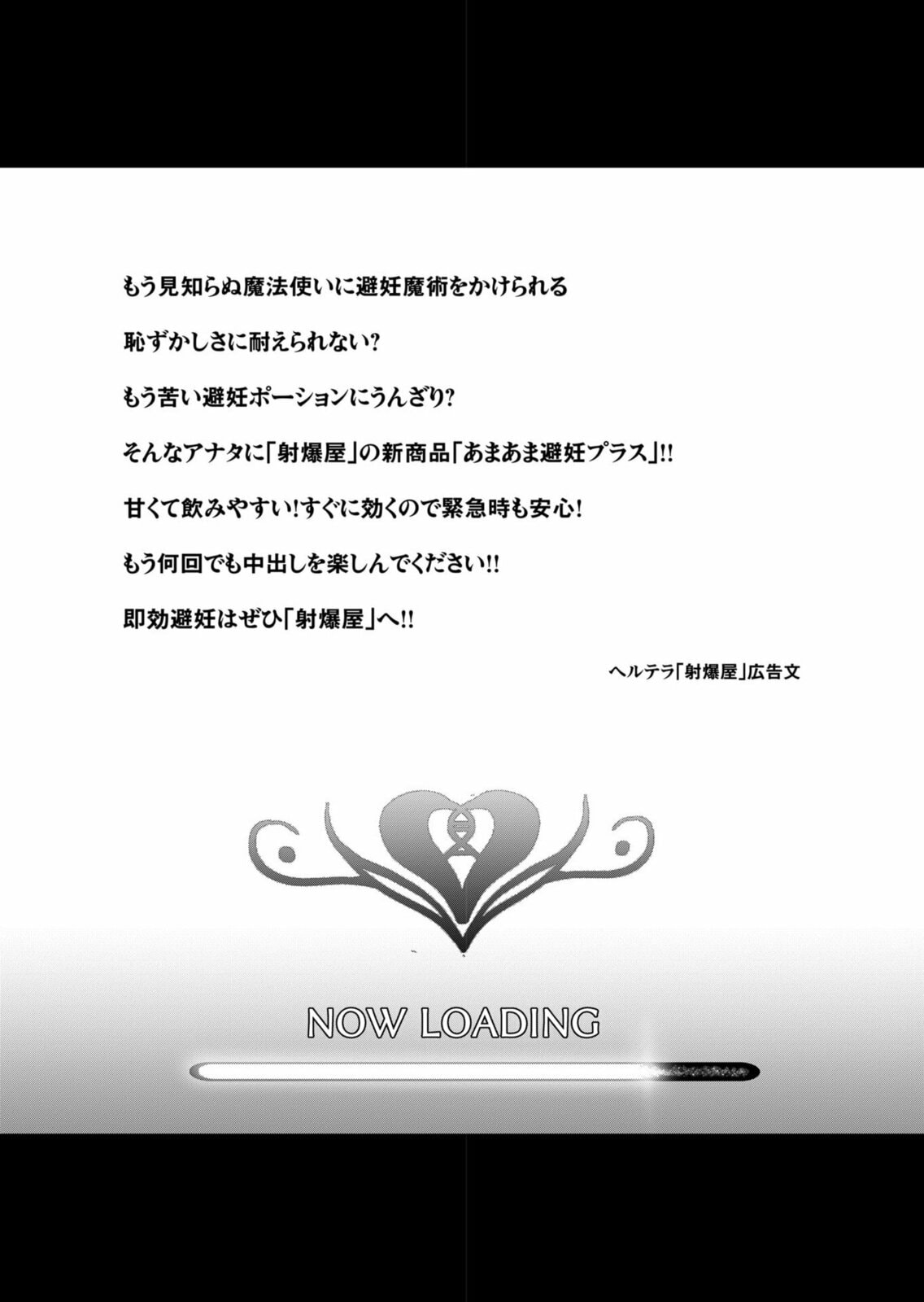 もう見知らぬ魔法使いに避妊魔術をかけられる

恥ずかしさに耐えられない?

もう苦い避妊ポーションにうんざり?

そんなアナタに「射爆屋」の新商品「あまあま避妊プラス」!!

甘くて飲みやすい!すぐに効くので緊急時も安心!

もう何回でも中出しを楽しんでください!!

即効避妊はぜひ「射爆屋」へ!!

ヘルテラ「射爆屋」広告文

NOW LOADING